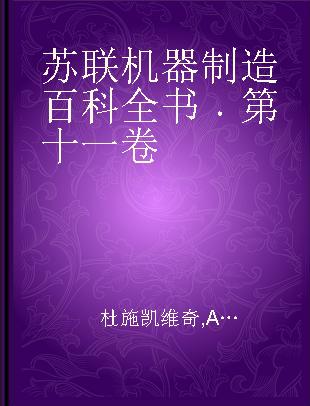 苏联机器制造百科全书．第十一卷

杜施凯维奇,A…